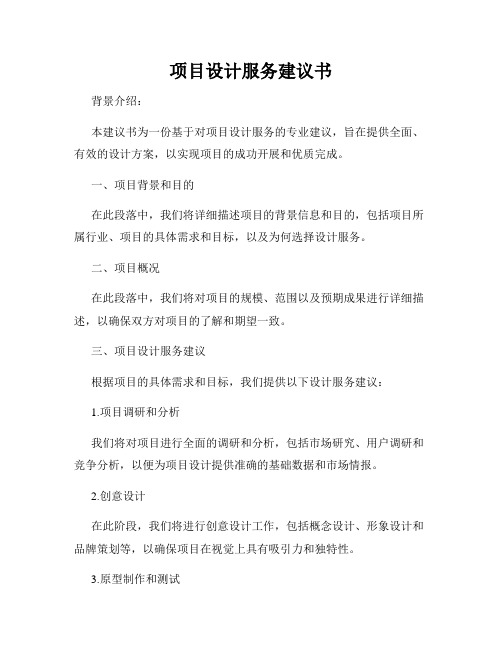 项目设计服务建议书

背景介绍：

本建议书为一份基于对项目设计服务的专业建议，旨在提供全面、有效的设计方案，以实现项目的成功开展和优质完成。

一、项目背景和目的

在此段落中，我们将详细描述项目的背景信息和目的，包括项目所属行业、项目的具体需求和目标，以及为何选择设计服务。

二、项目概况

在此段落中，我们将对项目的规模、范围以及预期成果进行详细描述，以确保双方对项目的了解和期望一致。

三、项目设计服务建议

根据项目的具体需求和目标，我们提供以下设计服务建议：

1.项目调研和分析

我们将对项目进行全面的调研和分析，包括市场研究、用户调研和竞争分析，以便为项目设计提供准确的基础数据和市场情报。

2.创意设计

在此阶段，我们将进行创意设计工作，包括概念设计、形象设计和品牌策划等，以确保项目在视觉上具有吸引力和独特性。

3.原型制作和测试